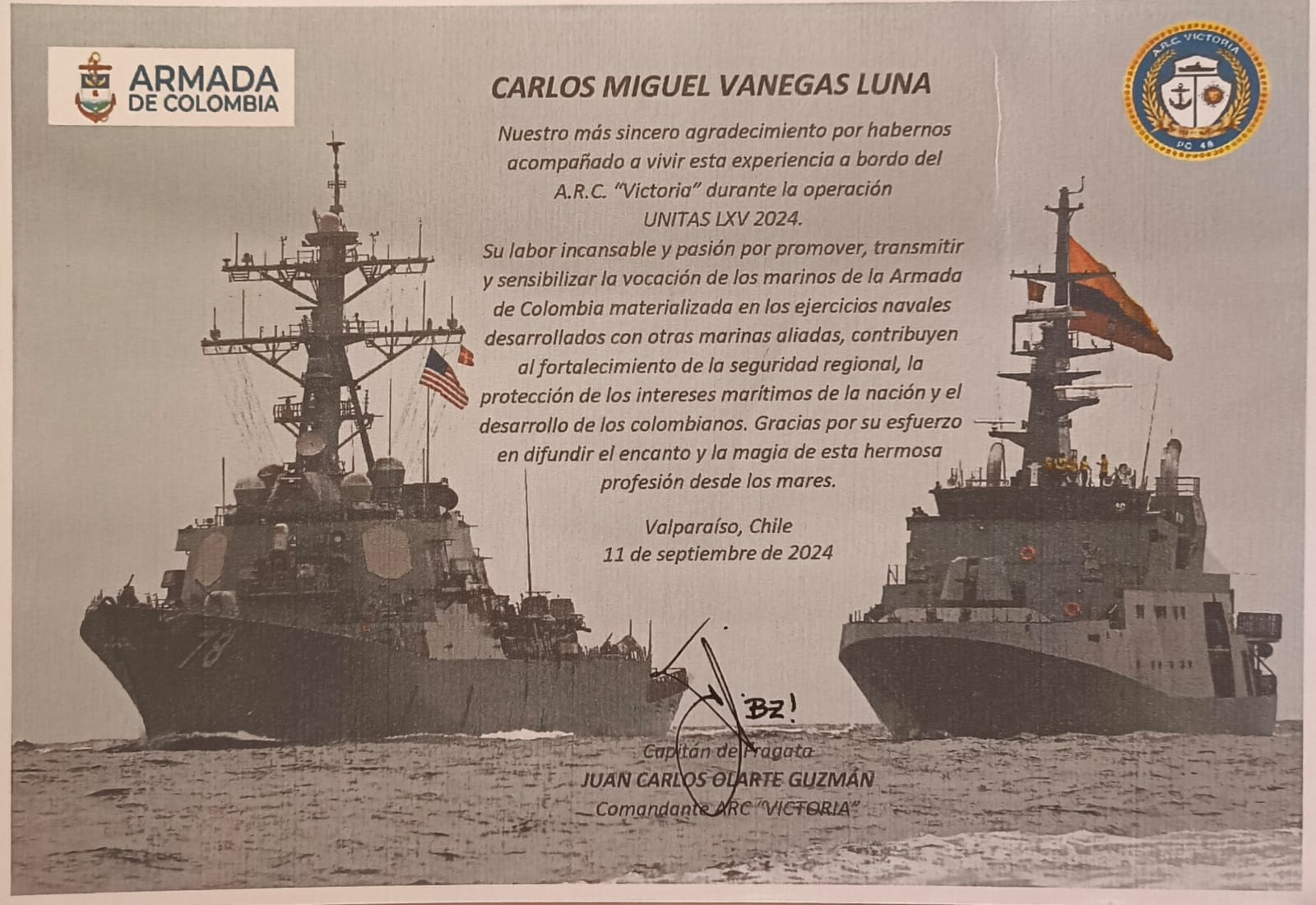 ARMADA DE COLOMBIA

A.R.C. VICTORIA
PC 48

CARLOS MIGUEL VANEGAS LUNA

Nuestro más sincero agradecimiento por habernos acompañado a vivir esta experiencia a bordo del A.R.C. "Victoria" durante la operación UNITAS LXV 2024.

Su labor incansable y pasión por promover, transmitir y sensibilizar la vocación de los marinos de la Armada de Colombia materializada en los ejercicios navales desarrollados con otras marinas aliadas, contribuyen al fortalecimiento de la seguridad regional, la protección de los intereses marítimos de la nación y el desarrollo de los colombianos. Gracias por su esfuerzo en difundir el encanto y la magia de esta hermosa profesión desde los mares.

Valparaíso, Chile
11 de septiembre de 2024

78

BZ!

Capitán de Fragata
JUAN CARLOS OLARTE GUZMÁN
Comandante ARC "VICTORIA"